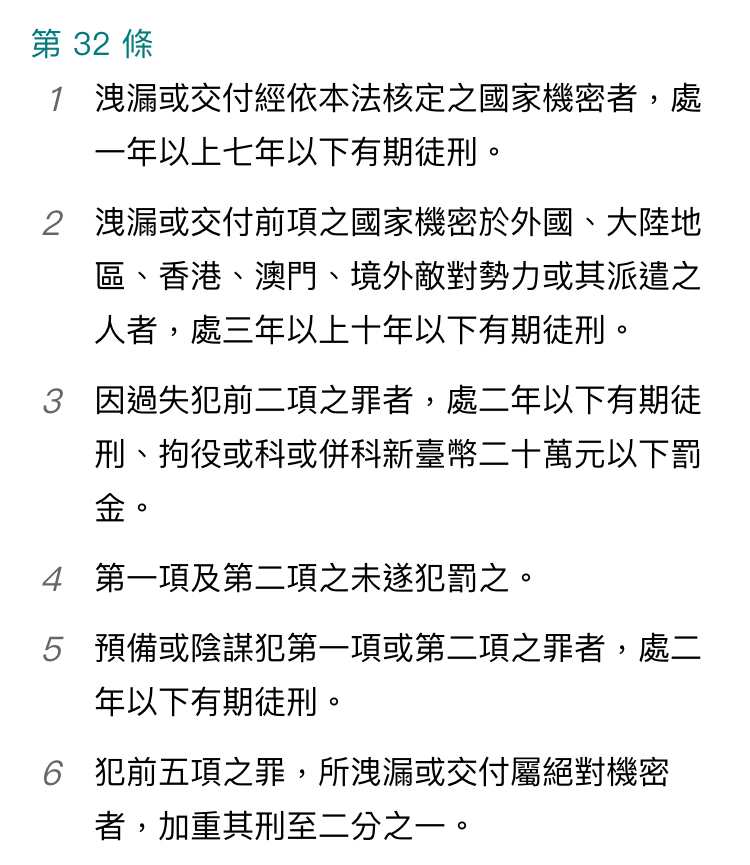 第 32 條

1 洩漏或交付經依本法核定之國家機密者，處一年以上七年以下有期徒刑。

2 洩漏或交付前項之國家機密於外國、大陸地區、香港、澳門、境外敵對勢力或其派遣之人者，處三年以上十年以下有期徒刑。

3 因過失犯前二項之罪者，處二年以下有期徒刑、拘役或科或併科新臺幣二十萬元以下罰金。

4 第一項及第二項之未遂犯罰之。

5 預備或陰謀犯第一項或第二項之罪者，處二年以下有期徒刑。

6 犯前五項之罪，所洩漏或交付屬絕對機密者，加重其刑至二分之一。